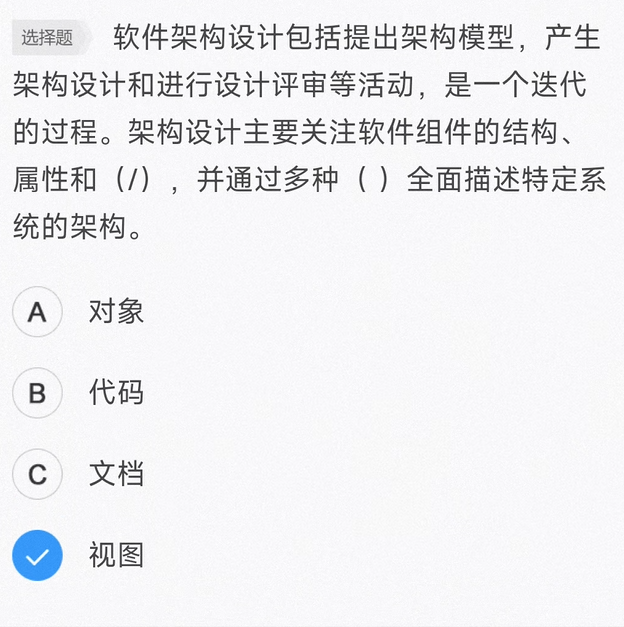 选择题 软件架构设计包括提出架构模型，产生架构设计和进行设计评审等活动，是一个迭代的过程。架构设计主要关注软件组件的结构、属性和（/），并通过多种（ ）全面描述特定系统的架构。

A 对象

B 代码

C 文档

视图